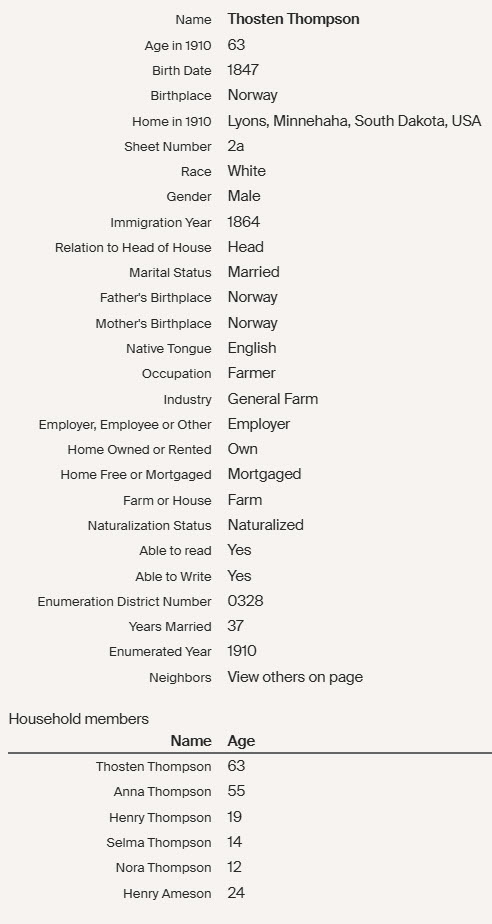 | | |
|---|---|
| Name | Thosten Thompson |
| Age in 1910 | 63 |
| Birth Date | 1847 |
| Birthplace | Norway |
| Home in 1910 | Lyons, Minnehaha, South Dakota, USA |
| Sheet Number | 2a |
| Race | White |
| Gender | Male |
| Immigration Year | 1864 |
| Relation to Head of House | Head |
| Marital Status | Married |
| Father's Birthplace | Norway |
| Mother's Birthplace | Norway |
| Native Tongue | English |
| Occupation | Farmer |
| Industry | General Farm |
| Employer, Employee or Other | Employer |
| Home Owned or Rented | Own |
| Home Free or Mortgaged | Mortgaged |
| Farm or House | Farm |
| Naturalization Status | Naturalized |
| Able to read | Yes |
| Able to Write | Yes |
| Enumeration District Number | 0328 |
| Years Married | 37 |
| Enumerated Year | 1910 |
| Neighbors | View others on page |

Household members

| Name | Age |
|---|---|
| Thosten Thompson | 63 |
| Anna Thompson | 55 |
| Henry Thompson | 19 |
| Selma Thompson | 14 |
| Nora Thompson | 12 |
| Henry Ameson | 24 |